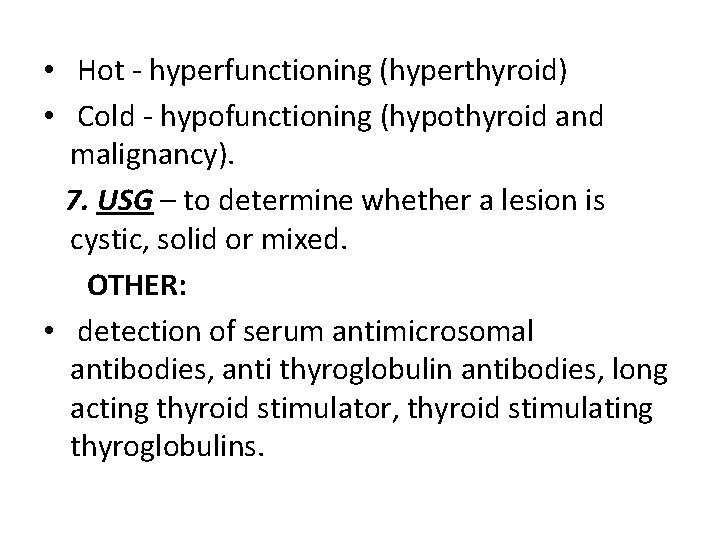 • Hot - hyperfunctioning (hyperthyroid)
• Cold - hypofunctioning (hypothyroid and malignancy).

7. USG – to determine whether a lesion is cystic, solid or mixed.

OTHER:

• detection of serum antimicrosomal antibodies, anti thyroglobulin antibodies, long acting thyroid stimulator, thyroid stimulating thyroglobulins.